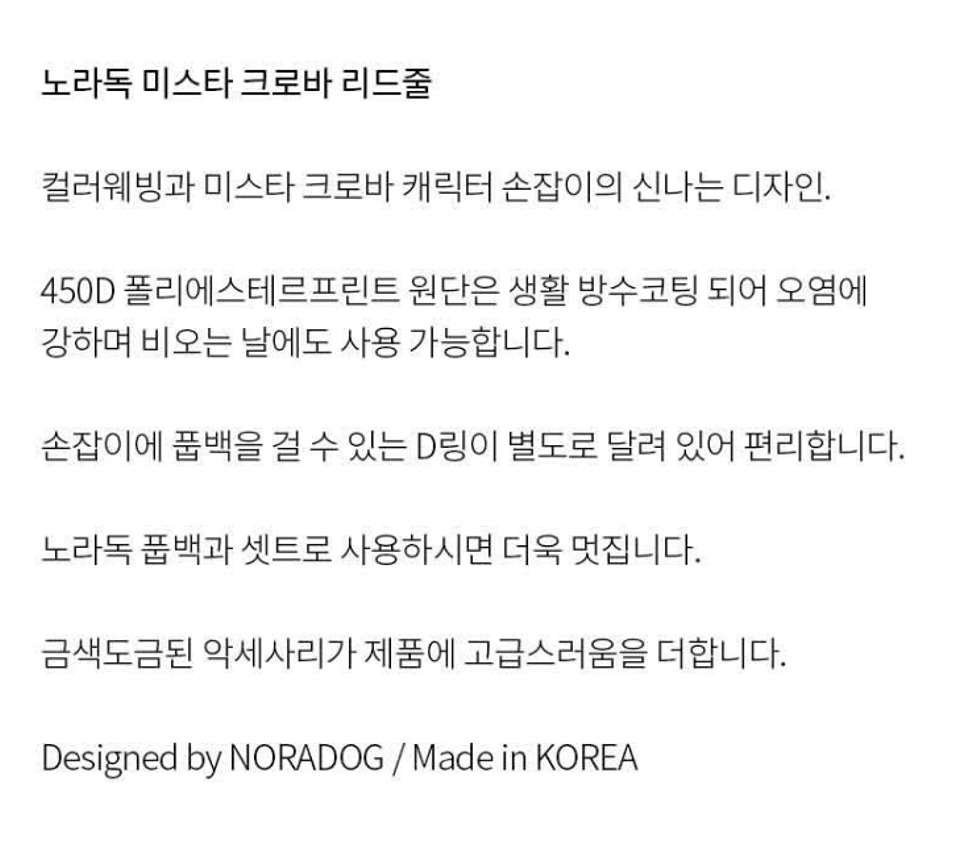 노라독 미스타 크로바 리드줄

컬러웨빙과 미스타 크로바 캐릭터 손잡이의 신나는 디자인.

450D 폴리에스테르프린트 원단은 생활 방수코팅 되어 오염에 강하며 비오는 날에도 사용 가능합니다.

손잡이에 풉백을 걸 수 있는 D링이 별도로 달려 있어 편리합니다.

노라독 풉백과 셋트로 사용하시면 더욱 멋집니다.

금색도금된 악세사리가 제품에 고급스러움을 더합니다.

Designed by NORADOG / Made in KOREA